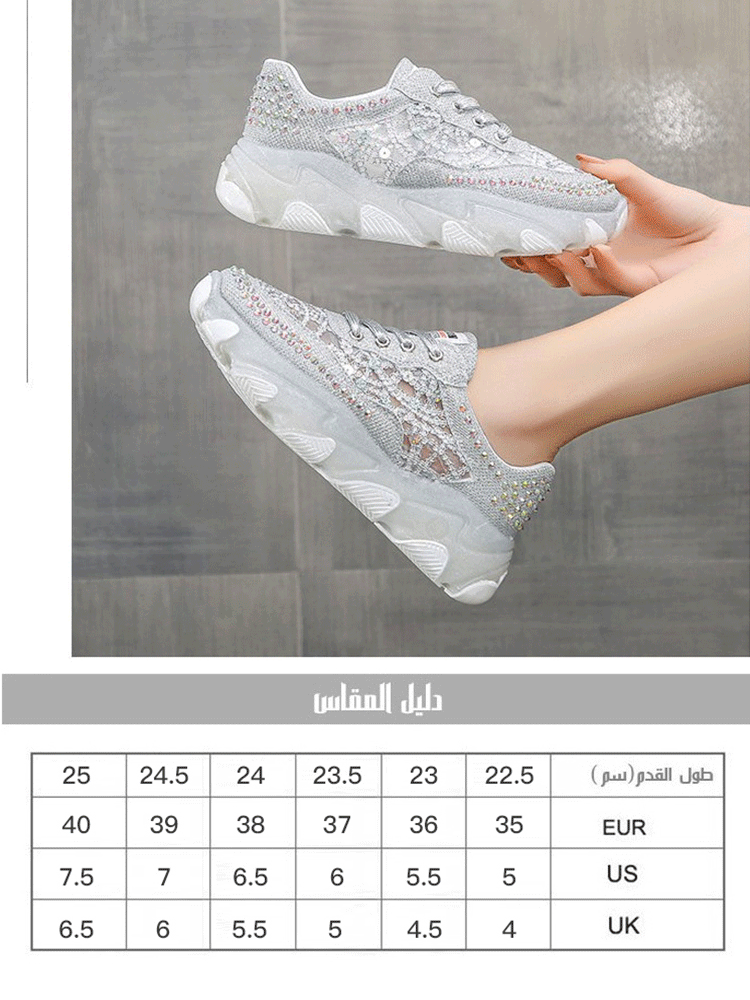 دليل المقاس

| طول القدم(سم) | 22.5 | 23 | 23.5 | 24 | 24.5 | 25 |
|---|---|---|---|---|---|---|
| EUR | 35 | 36 | 37 | 38 | 39 | 40 |
| US | 5 | 5.5 | 6 | 6.5 | 7 | 7.5 |
| UK | 4 | 4.5 | 5 | 5.5 | 6 | 6.5 |